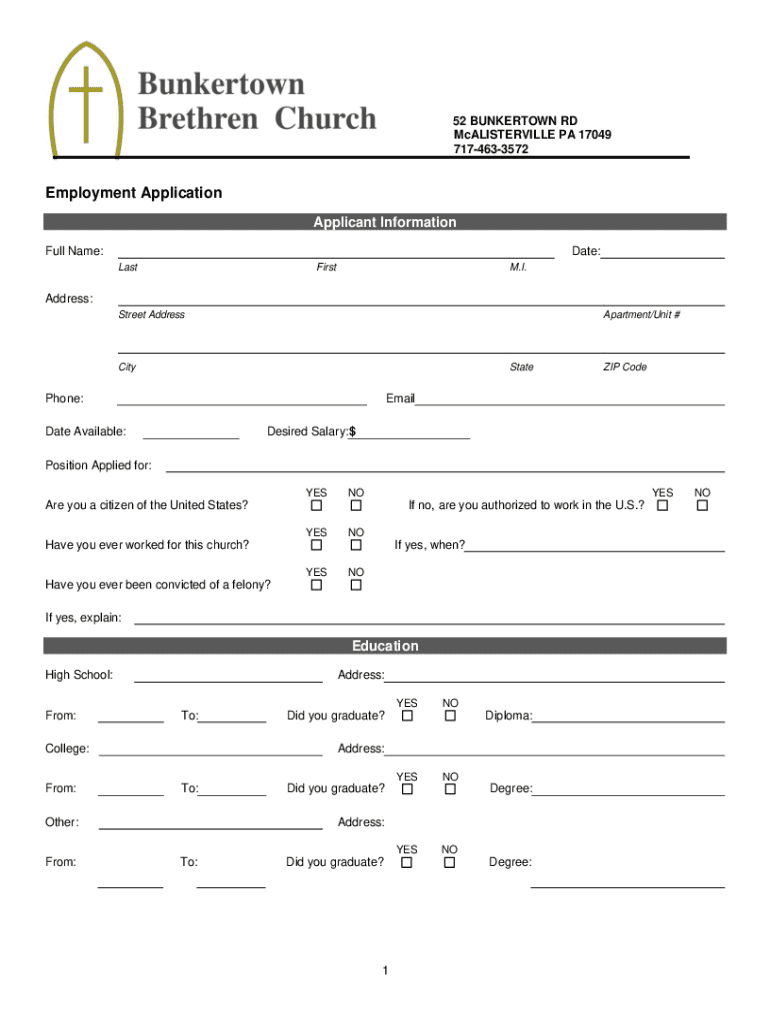 Bunkertown Brethren Church

52 BUNKERTOWN RD
McALISTERVILLE PA 17049
717-463-3572

Employment Application

Applicant Information

Full Name: Date:
Last First M.I.

Address:
Street Address Apartment/Unit #

City State ZIP Code

Phone: Email

Date Available: Desired Salary:$

Position Applied for:

Are you a citizen of the United States? YES ☐ NO ☐ If no, are you authorized to work in the U.S.? YES ☐ NO ☐

Have you ever worked for this church? YES ☐ NO ☐ If yes, when?

Have you ever been convicted of a felony? YES ☐ NO ☐

If yes, explain:

Education

High School: Address:

From: To: Did you graduate? YES ☐ NO ☐ Diploma:

College: Address:

From: To: Did you graduate? YES ☐ NO ☐ Degree:

Other: Address:

From: To: Did you graduate? YES ☐ NO ☐ Degree:

1